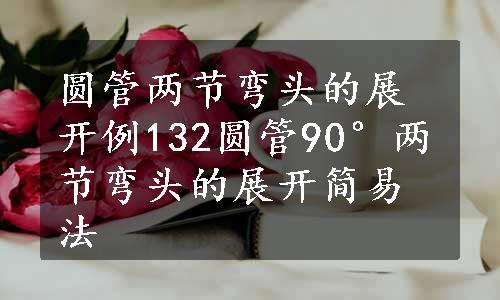 圆管两节弯头的展开例132圆管90°两节弯头的展开简易法